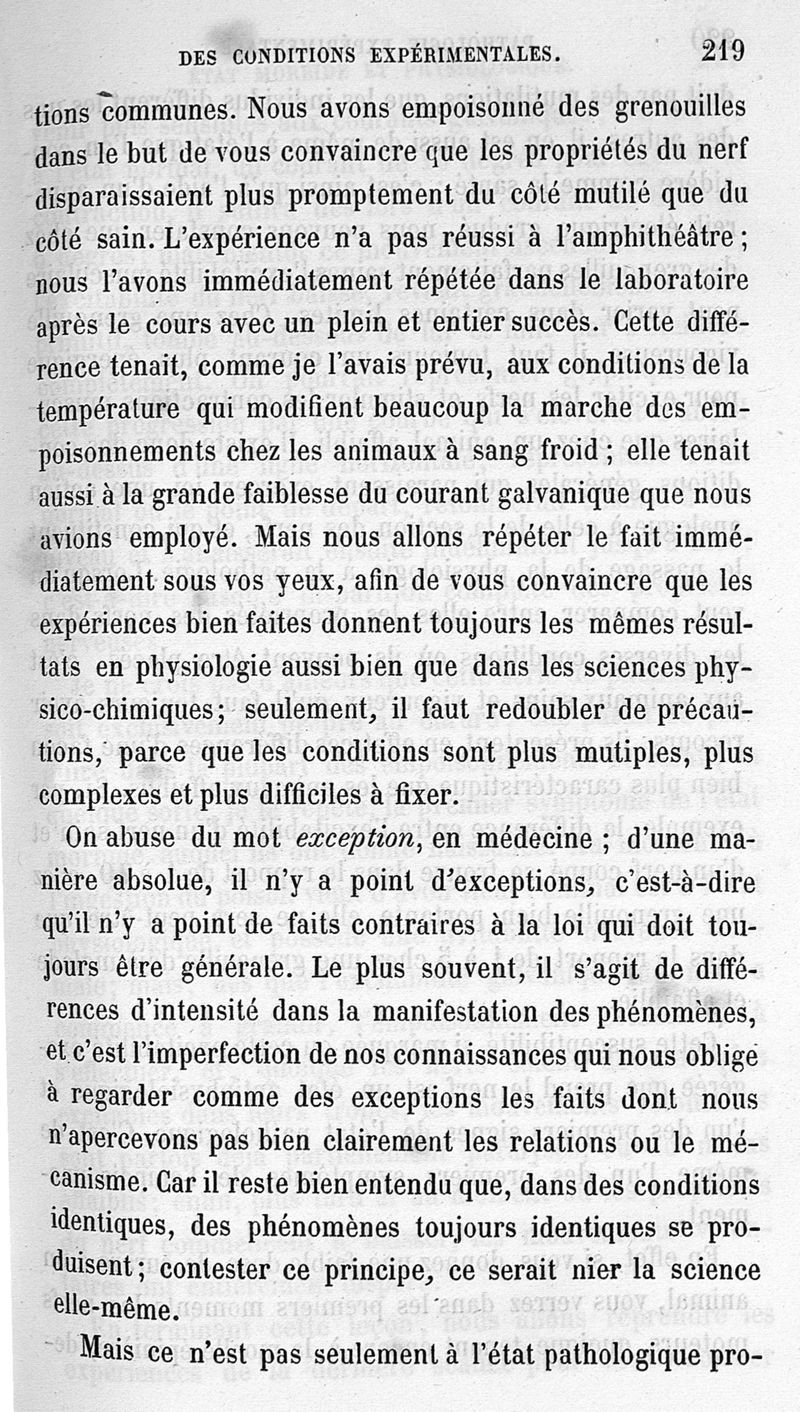 DES CONDITIONS EXPÉRIMENTALES. 219

tions communes. Nous avons empoisonné des grenouilles dans le but de vous convaincre que les propriétés du nerf disparaissaient plus promptement du côté mutilé que du côté sain. L'expérience n'a pas réussi à l'amphithéâtre ; nous l'avons immédiatement répétée dans le laboratoire après le cours avec un plein et entier succès. Cette différence tenait, comme je l'avais prévu, aux conditions de la température qui modifient beaucoup la marche des empoisonnements chez les animaux à sang froid ; elle tenait aussi à la grande faiblesse du courant galvanique que nous avions employé. Mais nous allons répéter le fait immédiatement sous vos yeux, afin de vous convaincre que les expériences bien faites donnent toujours les mêmes résultats en physiologie aussi bien que dans les sciences physico-chimiques; seulement, il faut redoubler de précautions, parce que les conditions sont plus mutiples, plus complexes et plus difficiles à fixer.

On abuse du mot exception, en médecine ; d'une manière absolue, il n'y a point d'exceptions, c'est-à-dire qu'il n'y a point de faits contraires à la loi qui doit toujours être générale. Le plus souvent, il s'agit de différences d'intensité dans la manifestation des phénomènes, et c'est l'imperfection de nos connaissances qui nous oblige à regarder comme des exceptions les faits dont nous n'apercevons pas bien clairement les relations ou le mécanisme. Car il reste bien entendu que, dans des conditions identiques, des phénomènes toujours identiques se produisent ; contester ce principe, ce serait nier la science elle-même.

Mais ce n'est pas seulement à l'état pathologique pro-